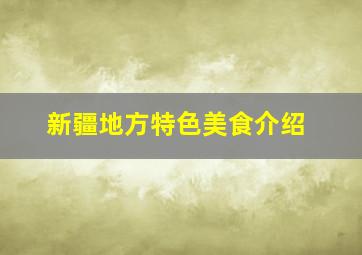 新疆地方特色美食介绍